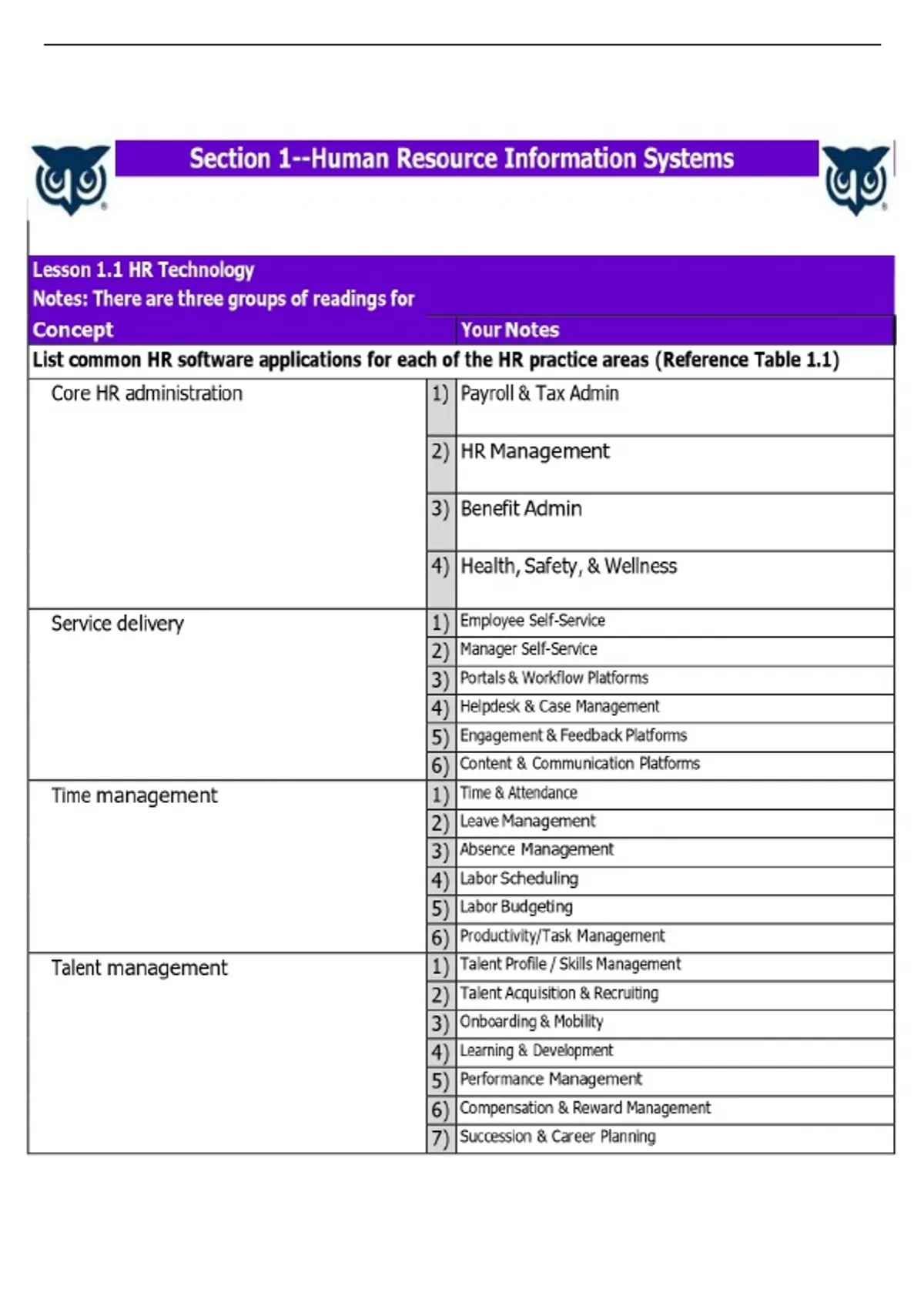 Section 1--Human Resource Information Systems

Lesson 1.1 HR Technology
Notes: There are three groups of readings for

| Concept | | Your Notes |
|---|---|---|
| List common HR software applications for each of the HR practice areas (Reference Table 1.1) | | |
| Core HR administration | 1) | Payroll & Tax Admin |
| | 2) | HR Management |
| | 3) | Benefit Admin |
| | 4) | Health, Safety, & Wellness |
| Service delivery | 1) | Employee Self-Service |
| | 2) | Manager Self-Service |
| | 3) | Portals & Workflow Platforms |
| | 4) | Helpdesk & Case Management |
| | 5) | Engagement & Feedback Platforms |
| | 6) | Content & Communication Platforms |
| Time management | 1) | Time & Attendance |
| | 2) | Leave Management |
| | 3) | Absence Management |
| | 4) | Labor Scheduling |
| | 5) | Labor Budgeting |
| | 6) | Productivity/Task Management |
| Talent management | 1) | Talent Profile / Skills Management |
| | 2) | Talent Acquisition & Recruiting |
| | 3) | Onboarding & Mobility |
| | 4) | Learning & Development |
| | 5) | Performance Management |
| | 6) | Compensation & Reward Management |
| | 7) | Succession & Career Planning |